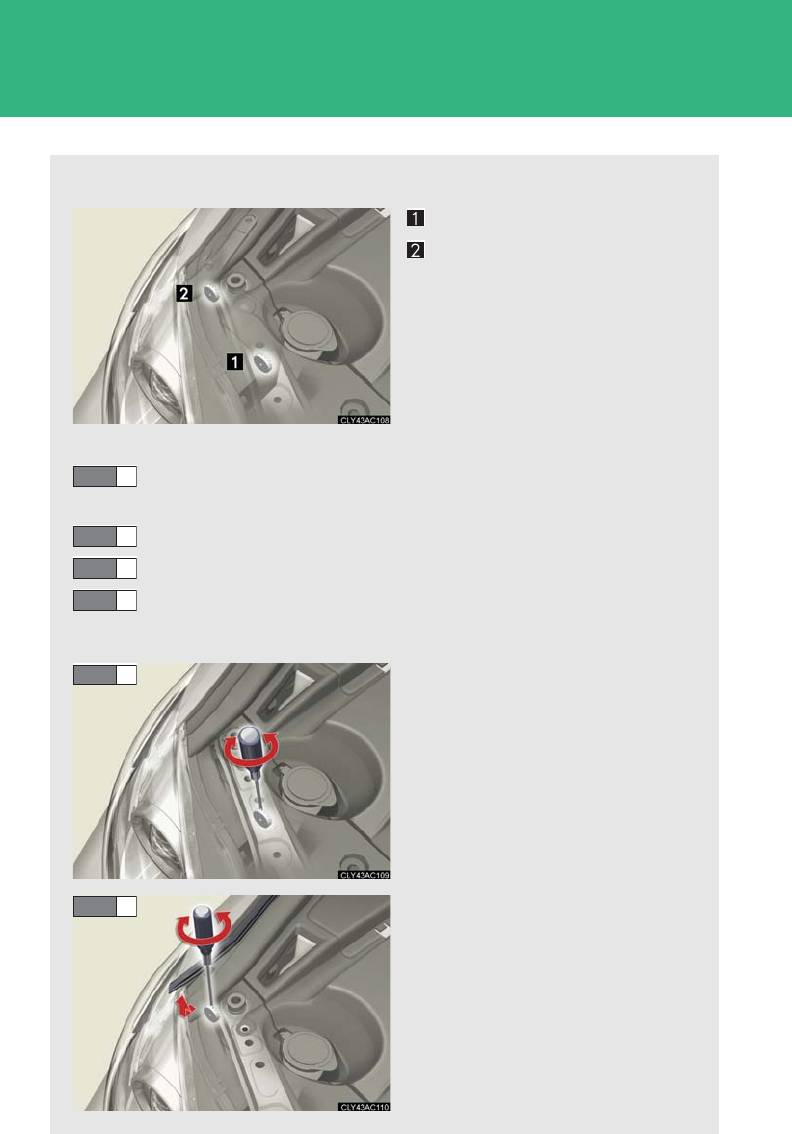 1

2

2

1

CLY43AC108

CLY43AC109

CLY43AC110